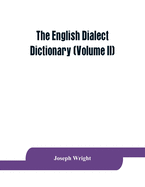 The English Dialect Dictionary (Volume II)

Joseph Wright